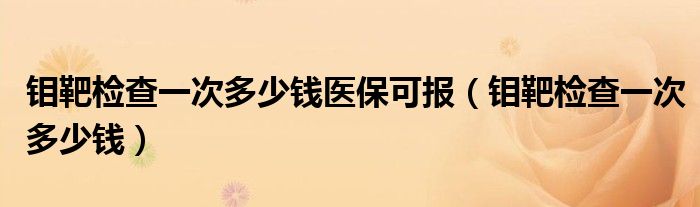 钼靶检查一次多少钱医保可报（钼靶检查一次多少钱）